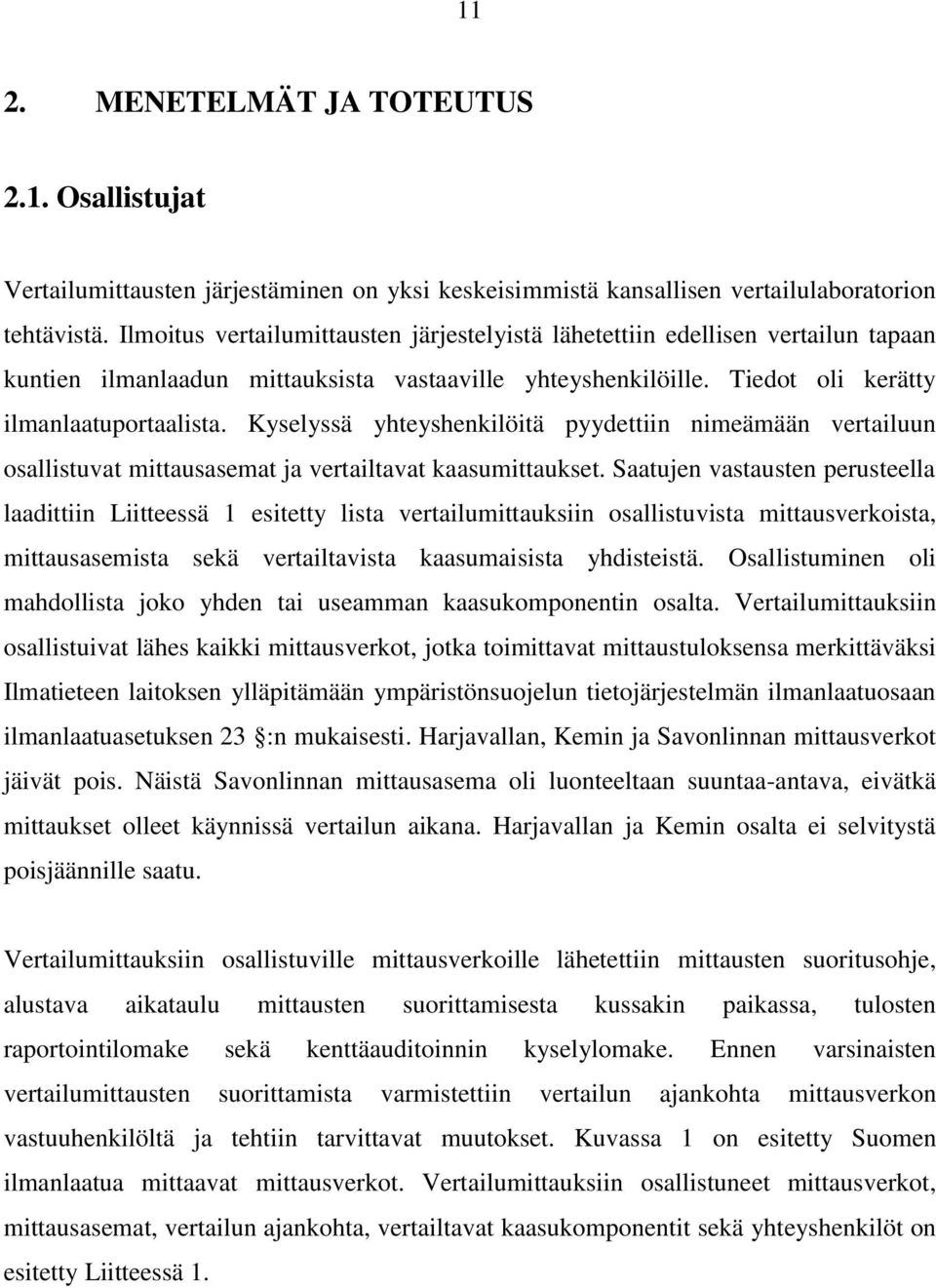 11

2. MENETELMÄT JA TOTEUTUS

2.1. Osallistujat

Vertailumittausten järjestäminen on yksi keskeisimmistä kansallisen vertailulaboratorion tehtävistä. Ilmoitus vertailumittausten järjestelyistä lähetettiin edellisen vertailun tapaan kuntien ilmanlaadun mittauksista vastaaville yhteyshenkilöille. Tiedot oli kerätty ilmanlaatuportaalista. Kyselyssä yhteyshenkilöitä pyydettiin nimeämään vertailuun osallistuvat mittausasemat ja vertailtavat kaasumittaukset. Saatujen vastausten perusteella laadittiin Liitteessä 1 esitetty lista vertailumittauksiin osallistuvista mittausverkoista, mittausasemista sekä vertailtavista kaasumaisista yhdisteistä. Osallistuminen oli mahdollista joko yhden tai useamman kaasukomponentin osalta. Vertailumittauksiin osallistuivat lähes kaikki mittausverkot, jotka toimittavat mittaustuloksensa merkittäväksi Ilmatieteen laitoksen ylläpitämään ympäristönsuojelun tietojärjestelmän ilmanlaatuosaan ilmanlaatuasetuksen 23 :n mukaisesti. Harjavallan, Kemin ja Savonlinnan mittausverkot jäivät pois. Näistä Savonlinnan mittausasema oli luonteeltaan suuntaa-antava, eivätkä mittaukset olleet käynnissä vertailun aikana. Harjavallan ja Kemin osalta ei selvitystä poisjäännille saatu.

Vertailumittauksiin osallistuville mittausverkoille lähetettiin mittausten suoritusohje, alustava aikataulu mittausten suorittamisesta kussakin paikassa, tulosten raportointilomake sekä kenttäauditoinnin kyselylomake. Ennen varsinaisten vertailumittausten suorittamista varmistettiin vertailun ajankohta mittausverkon vastuuhenkilöltä ja tehtiin tarvittavat muutokset. Kuvassa 1 on esitetty Suomen ilmanlaatua mittaavat mittausverkot. Vertailumittauksiin osallistuneet mittausverkot, mittausasemat, vertailun ajankohta, vertailtavat kaasukomponentit sekä yhteyshenkilöt on esitetty Liitteessä 1.